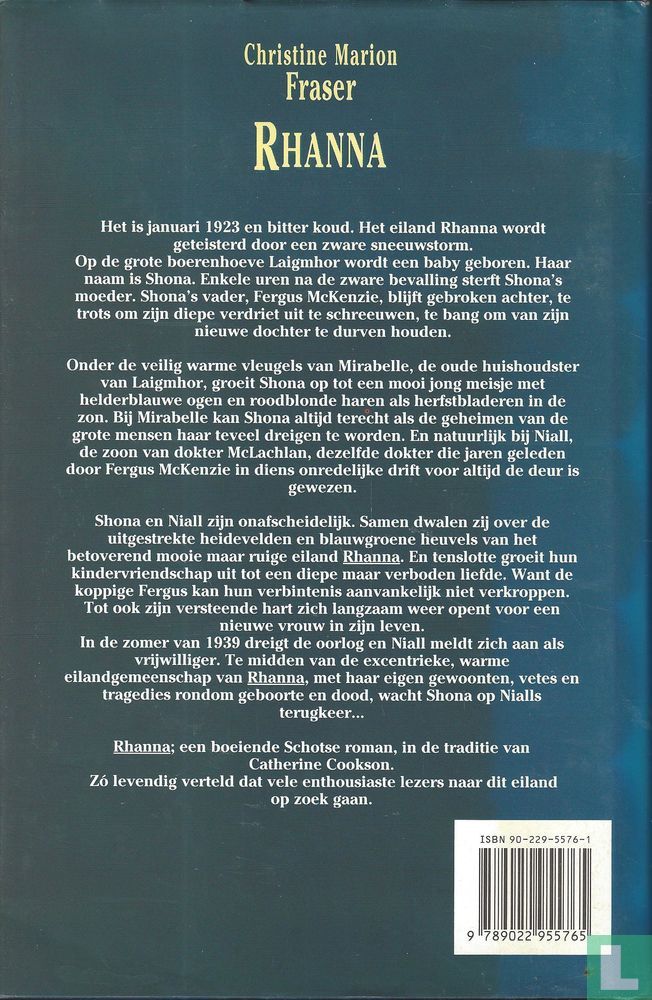 Christine Marion
Fraser

RHANNA

Het is januari 1923 en bitter koud. Het eiland Rhanna wordt geteisterd door een zware sneeuwstorm.
Op de grote boerenhoeve Laigmhor wordt een baby geboren. Haar naam is Shona. Enkele uren na de zware bevalling sterft Shona's moeder. Shona's vader, Fergus McKenzie, blijft gebroken achter, te trots om zijn diepe verdriet uit te schreeuwen, te bang om van zijn nieuwe dochter te durven houden.

Onder de veilig warme vleugels van Mirabelle, de oude huishoudster van Laigmhor, groeit Shona op tot een mooi jong meisje met helderblauwe ogen en roodblonde haren als herfstbladeren in de zon. Bij Mirabelle kan Shona altijd terecht als de geheimen van de grote mensen haar teveel dreigen te worden. En natuurlijk bij Niall, de zoon van dokter McLachlan, dezelfde dokter die jaren geleden door Fergus McKenzie in diens onredelijke drift voor altijd de deur is gewezen.

Shona en Niall zijn onafscheidelijk. Samen dwalen zij over de uitgestrekte heidevelden en blauwgroene heuvels van het betoverend mooie maar ruige eiland Rhanna. En tenslotte groeit hun kindervriendschap uit tot een diepe maar verboden liefde. Want de koppige Fergus kan hun verbintenis aanvankelijk niet verkroppen. Tot ook zijn versteende hart zich langzaam weer opent voor een nieuwe vrouw in zijn leven.
In de zomer van 1939 dreigt de oorlog en Niall meldt zich aan als vrijwilliger. Te midden van de excentrieke, warme eilandgemeenschap van Rhanna, met haar eigen gewoonten, vetes en tragedies rondom geboorte en dood, wacht Shona op Nialls terugkeer...

Rhanna; een boeiende Schotse roman, in de traditie van Catherine Cookson.
Zó levendig verteld dat vele enthousiaste lezers naar dit eiland op zoek gaan.

ISBN 90-229-5576-1

9 789022 955765